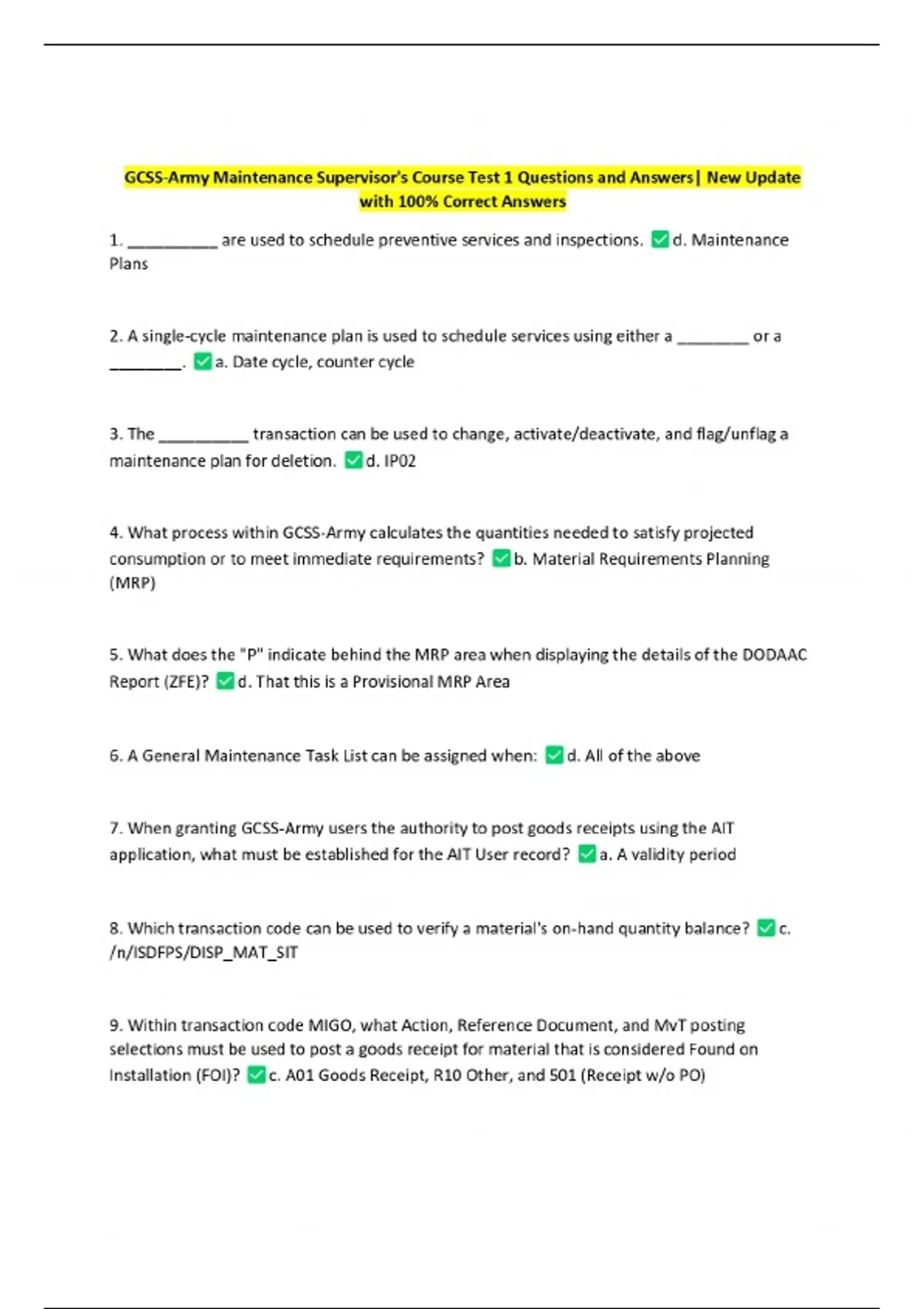 GCSS-Army Maintenance Supervisor's Course Test 1 Questions and Answers| New Update with 100% Correct Answers

1. __________ are used to schedule preventive services and inspections. ✅d. Maintenance Plans

2. A single-cycle maintenance plan is used to schedule services using either a ________ or a ________. ✅a. Date cycle, counter cycle

3. The __________ transaction can be used to change, activate/deactivate, and flag/unflag a maintenance plan for deletion. ✅d. IP02

4. What process within GCSS-Army calculates the quantities needed to satisfy projected consumption or to meet immediate requirements? ✅b. Material Requirements Planning (MRP)

5. What does the "P" indicate behind the MRP area when displaying the details of the DODAAC Report (ZFE)? ✅d. That this is a Provisional MRP Area

6. A General Maintenance Task List can be assigned when: ✅d. All of the above

7. When granting GCSS-Army users the authority to post goods receipts using the AIT application, what must be established for the AIT User record? ✅a. A validity period

8. Which transaction code can be used to verify a material's on-hand quantity balance? ✅c. /n/ISDFPS/DISP_MAT_SIT

9. Within transaction code MIGO, what Action, Reference Document, and MvT posting selections must be used to post a goods receipt for material that is considered Found on Installation (FOI)? ✅c. A01 Goods Receipt, R10 Other, and 501 (Receipt w/o PO)